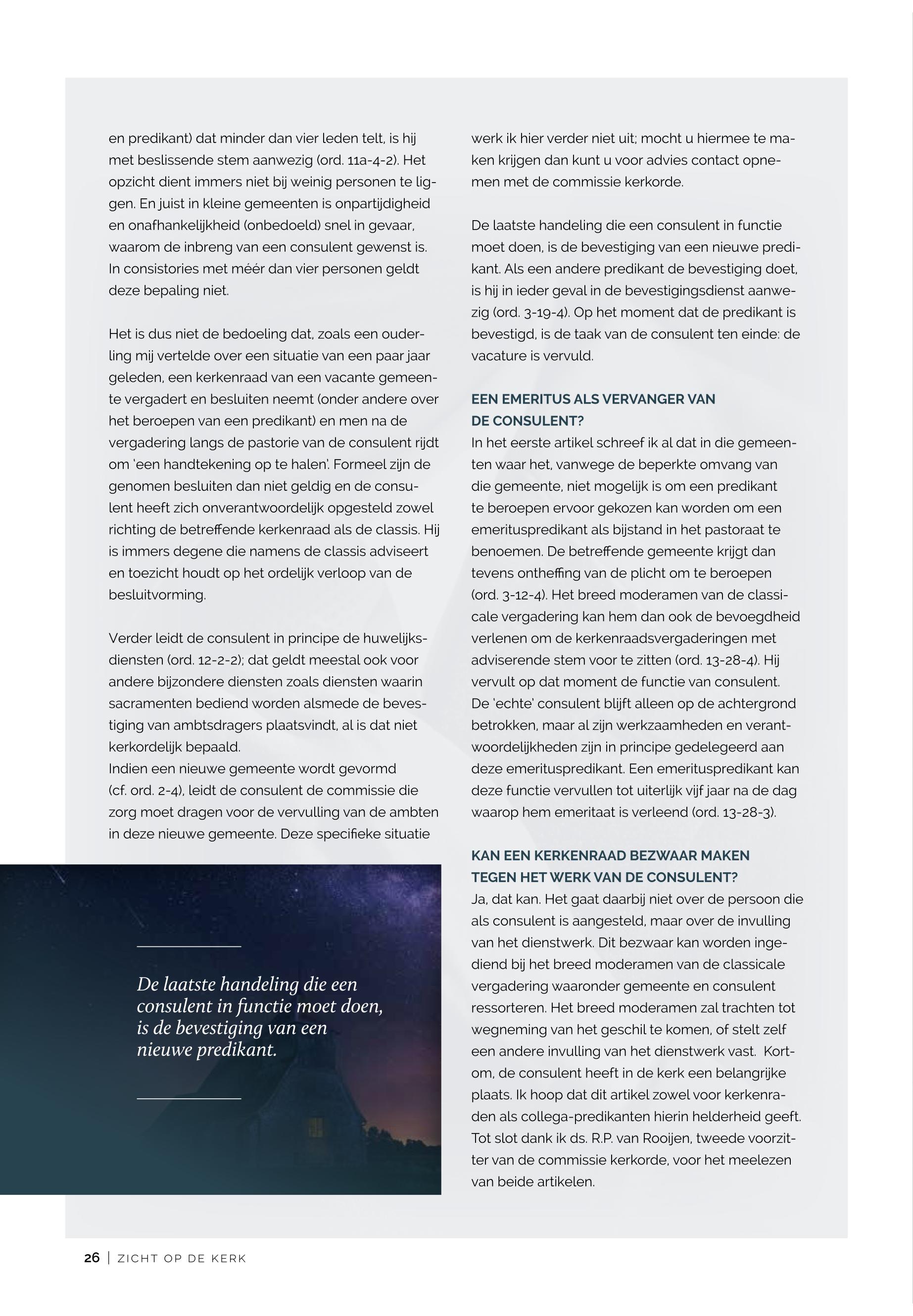 en predikant) dat minder dan vier leden telt, is hij met beslissende stem aanwezig (ord. 11a-4-2). Het opzicht dient immers niet bij weinig personen te liggen. En juist in kleine gemeenten is onpartijdigheid en onafhankelijkheid (onbedoeld) snel in gevaar, waarom de inbreng van een consulent gewenst is. In consistories met méér dan vier personen geldt deze bepaling niet.

Het is dus niet de bedoeling dat, zoals een ouderling mij vertelde over een situatie van een paar jaar geleden, een kerkenraad van een vacante gemeente vergadert en besluiten neemt (onder andere over het beroepen van een predikant) en men na de vergadering langs de pastorie van de consulent rijdt om 'een handtekening op te halen'. Formeel zijn de genomen besluiten dan niet geldig en de consulent heeft zich onverantwoordelijk opgesteld zowel richting de betreffende kerkenraad als de classis. Hij is immers degene die namens de classis adviseert en toezicht houdt op het ordelijk verloop van de besluitvorming.

Verder leidt de consulent in principe de huwelijksdiensten (ord. 12-2-2); dat geldt meestal ook voor andere bijzondere diensten zoals diensten waarin sacramenten bediend worden alsmede de bevestiging van ambtsdragers plaatsvindt, al is dat niet kerkordelijk bepaald.
Indien een nieuwe gemeente wordt gevormd (cf. ord. 2-4), leidt de consulent de commissie die zorg moet dragen voor de vervulling van de ambten in deze nieuwe gemeente. Deze specifieke situatie

De laatste handeling die een consulent in functie moet doen, is de bevestiging van een nieuwe predikant.

werk ik hier verder niet uit; mocht u hiermee te maken krijgen dan kunt u voor advies contact opnemen met de commissie kerkorde.

De laatste handeling die een consulent in functie moet doen, is de bevestiging van een nieuwe predikant. Als een andere predikant de bevestiging doet, is hij in ieder geval in de bevestigingsdienst aanwezig (ord. 3-19-4). Op het moment dat de predikant is bevestigd, is de taak van de consulent ten einde: de vacature is vervuld.

EEN EMERITUS ALS VERVANGER VAN DE CONSULENT?
In het eerste artikel schreef ik al dat in die gemeenten waar het, vanwege de beperkte omvang van die gemeente, niet mogelijk is om een predikant te beroepen ervoor gekozen kan worden om een emerituspredikant als bijstand in het pastoraat te benoemen. De betreffende gemeente krijgt dan tevens ontheffing van de plicht om te beroepen (ord. 3-12-4). Het breed moderamen van de classicale vergadering kan hem dan ook de bevoegdheid verlenen om de kerkenraadsvergaderingen met adviserende stem voor te zitten (ord. 13-28-4). Hij vervult op dat moment de functie van consulent. De 'echte' consulent blijft alleen op de achtergrond betrokken, maar al zijn werkzaamheden en verantwoordelijkheden zijn in principe gedelegeerd aan deze emerituspredikant. Een emerituspredikant kan deze functie vervullen tot uiterlijk vijf jaar na de dag waarop hem emeritaat is verleend (ord. 13-28-3).

KAN EEN KERKENRAAD BEZWAAR MAKEN TEGEN HET WERK VAN DE CONSULENT?
Ja, dat kan. Het gaat daarbij niet over de persoon die als consulent is aangesteld, maar over de invulling van het dienstwerk. Dit bezwaar kan worden ingediend bij het breed moderamen van de classicale vergadering waaronder gemeente en consulent ressorteren. Het breed moderamen zal trachten tot wegneming van het geschil te komen, of stelt zelf een andere invulling van het dienstwerk vast. Kortom, de consulent heeft in de kerk een belangrijke plaats. Ik hoop dat dit artikel zowel voor kerkenraden als collega-predikanten hierin helderheid geeft. Tot slot dank ik ds. R.P. van Rooijen, tweede voorzitter van de commissie kerkorde, voor het meelezen van beide artikelen.

26 | ZICHT OP DE KERK